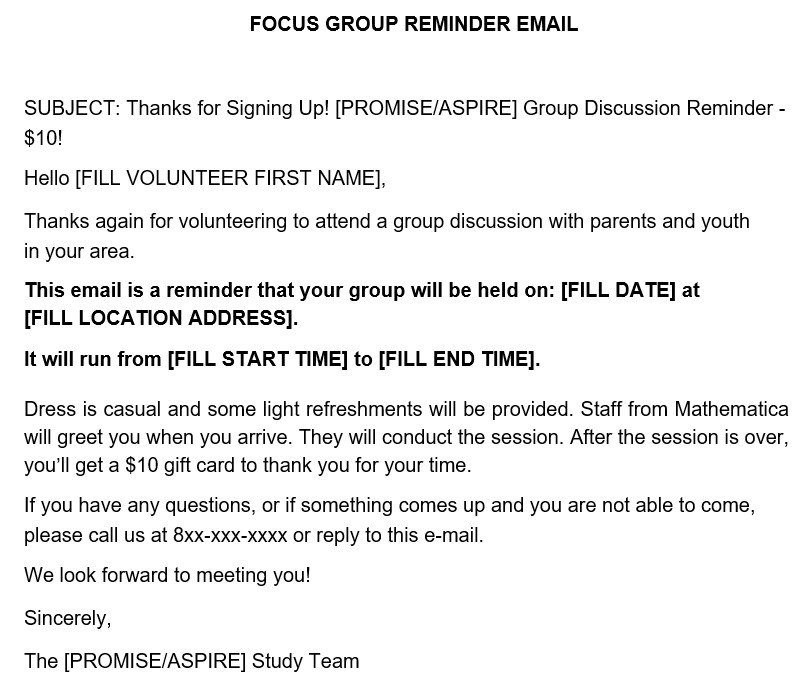 FOCUS GROUP REMINDER EMAIL

SUBJECT: Thanks for Signing Up! [PROMISE/ASPIRE] Group Discussion Reminder - \$10!

Hello [FILL VOLUNTEER FIRST NAME],

Thanks again for volunteering to attend a group discussion with parents and youth in your area.

This email is a reminder that your group will be held on: [FILL DATE] at [FILL LOCATION ADDRESS].

It will run from [FILL START TIME] to [FILL END TIME].

Dress is casual and some light refreshments will be provided. Staff from Mathematica will greet you when you arrive. They will conduct the session. After the session is over, you'll get a \$10 gift card to thank you for your time.

If you have any questions, or if something comes up and you are not able to come, please call us at 8xx-xxx-xxxx or reply to this e-mail.

We look forward to meeting you!

Sincerely,

The [PROMISE/ASPIRE] Study Team